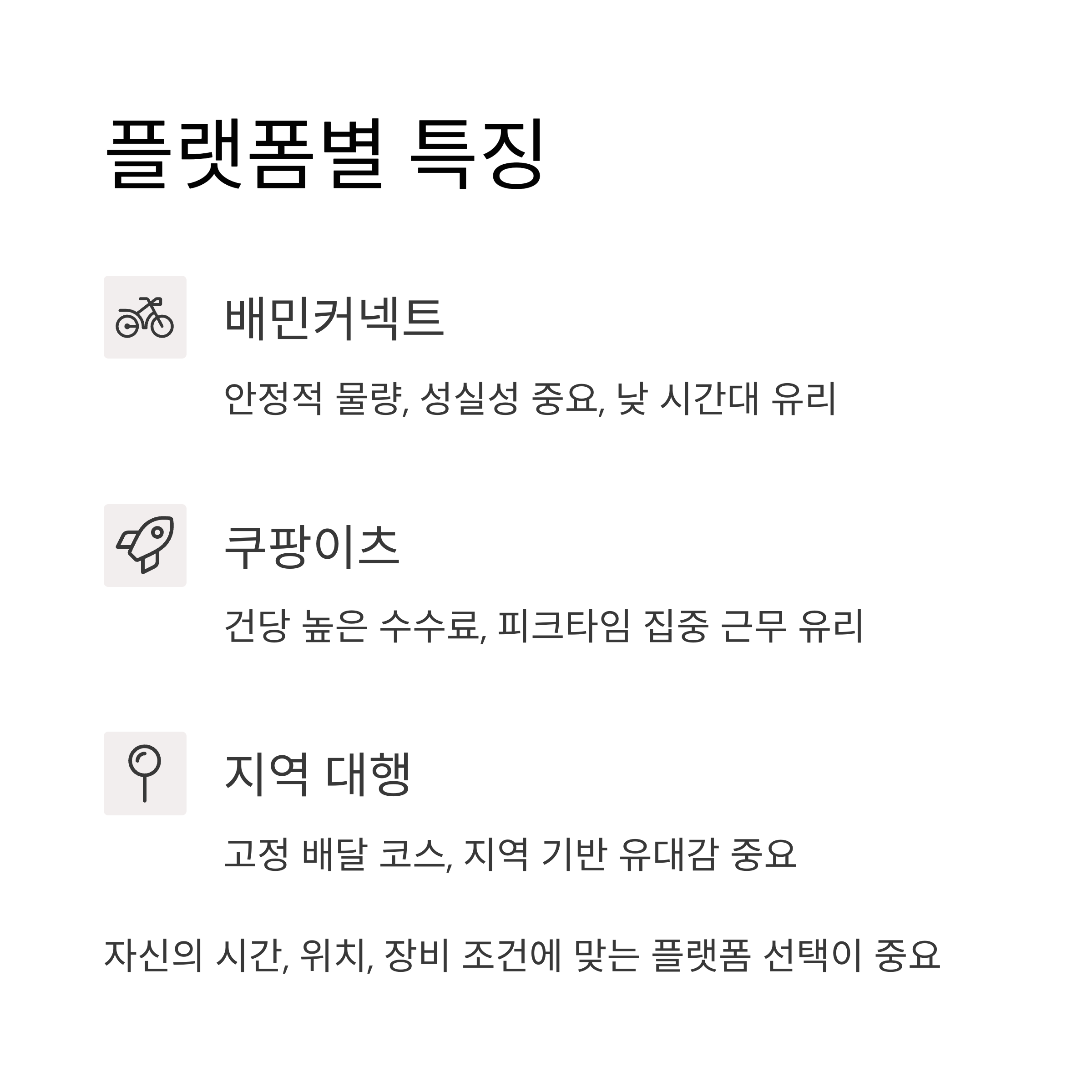 플랫폼별 특징

배민커넥트

안정적 물량, 성실성 중요, 낮 시간대 유리

쿠팡이츠

건당 높은 수수료, 피크타임 집중 근무 유리

지역 대행

고정 배달 코스, 지역 기반 유대감 중요

자신의 시간, 위치, 장비 조건에 맞는 플랫폼 선택이 중요